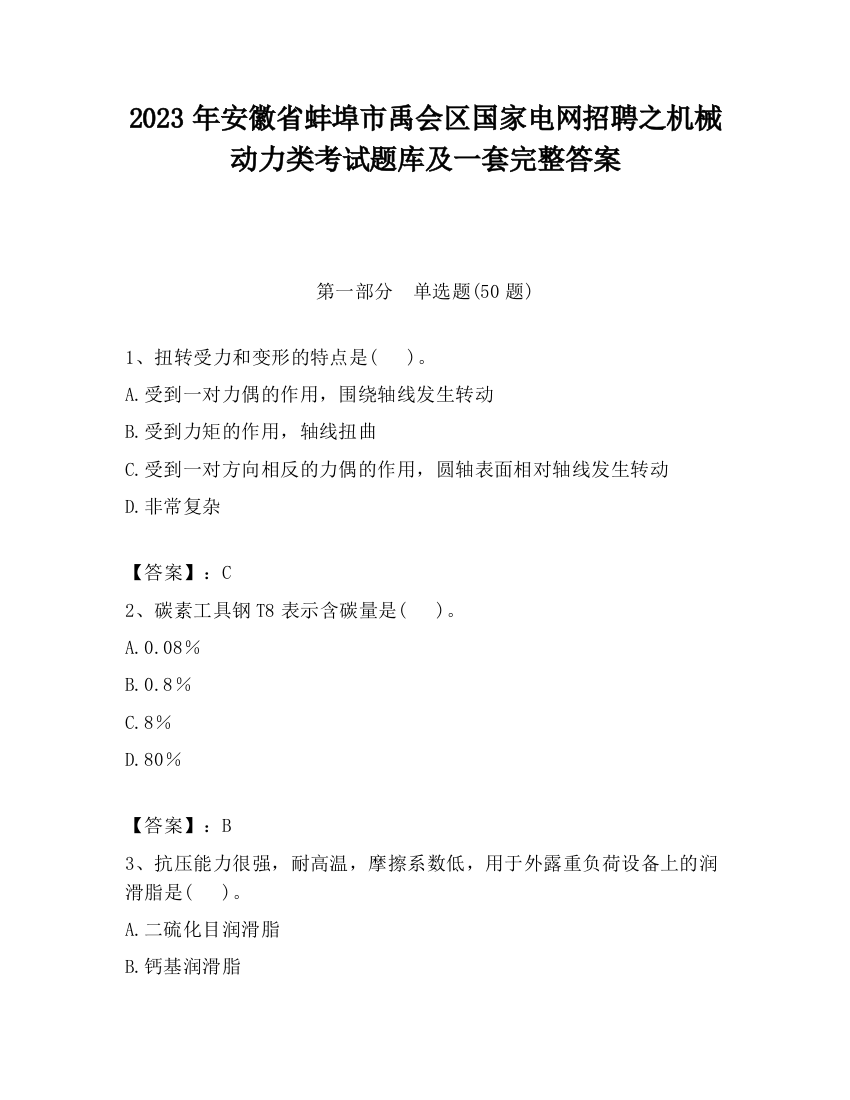 2023 年安徽省蚌埠市禹会区国家电网招聘之机械动力类考试题库及一套完整答案

第一部分　单选题(50 题)

1、扭转受力和变形的特点是(　　)。

A.受到一对力偶的作用，围绕轴线发生转动

B.受到力矩的作用，轴线扭曲

C.受到一对方向相反的力偶的作用，圆轴表面相对轴线发生转动

D.非常复杂

【答案】：C

2、碳素工具钢 T8 表示含碳量是(　　)。

A.0.08％

B.0.8％

C.8％

D.80％

【答案】：B

3、抗压能力很强，耐高温，摩擦系数低，用于外露重负荷设备上的润滑脂是(　　)。

A.二硫化目润滑脂

B.钙基润滑脂